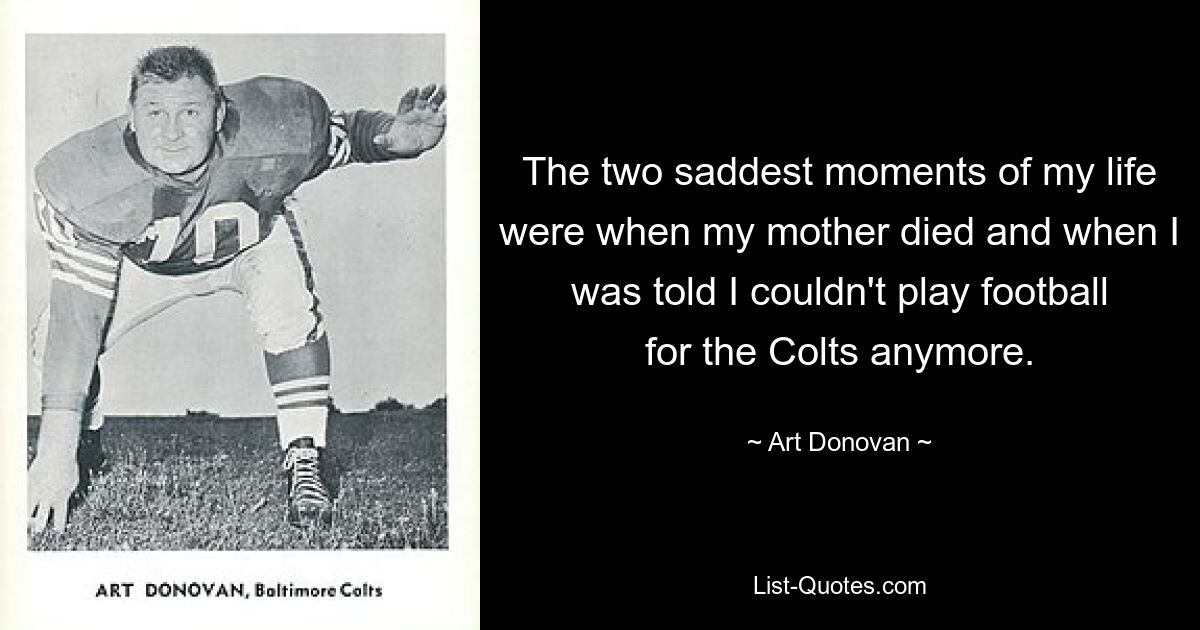 70

ART DONOVAN, Baltimore Colts

The two saddest moments of my life were when my mother died and when I was told I couldn't play football for the Colts anymore.

~ Art Donovan ~

List-Quotes.com